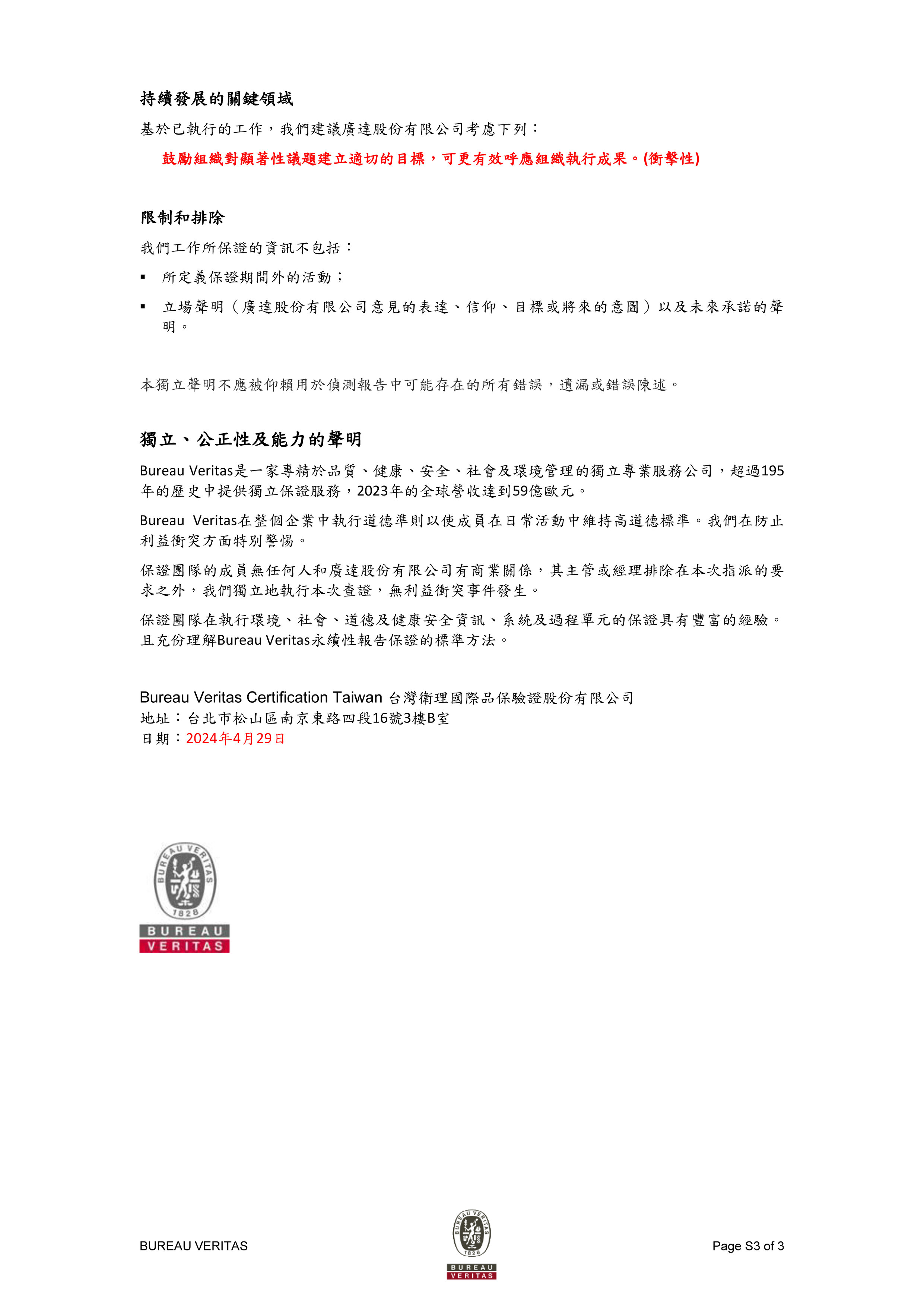 持續發展的關鍵領域

基於已執行的工作，我們建議廣達股份有限公司考慮下列：

鼓勵組織對顯著性議題建立適切的目標，可更有效呼應組織執行成果。(衝擊性)

限制和排除

我們工作所保證的資訊不包括：

▪ 所定義保證期間外的活動；

▪ 立場聲明（廣達股份有限公司意見的表達、信仰、目標或將來的意圖）以及未來承諾的聲明。

本獨立聲明不應被仰賴用於偵測報告中可能存在的所有錯誤，遺漏或錯誤陳述。

獨立、公正性及能力的聲明

Bureau Veritas是一家專精於品質、健康、安全、社會及環境管理的獨立專業服務公司，超過195年的歷史中提供獨立保證服務，2023年的全球營收達到59億歐元。

Bureau Veritas在整個企業中執行道德準則以使成員在日常活動中維持高道德標準。我們在防止利益衝突方面特別警惕。

保證團隊的成員無任何人和廣達股份有限公司有商業關係，其主管或經理排除在本次指派的要求之外，我們獨立地執行本次查證，無利益衝突事件發生。

保證團隊在執行環境、社會、道德及健康安全資訊、系統及過程單元的保證具有豐富的經驗。且充份理解Bureau Veritas永續性報告保證的標準方法。

Bureau Veritas Certification Taiwan 台灣衛理國際品保驗證股份有限公司
地址：台北市松山區南京東路四段16號3樓B室
日期：2024年4月29日

BUREAU VERITAS 1828
BUREAU
VERITAS

BUREAU VERITAS

BUREAU VERITAS 1828
BUREAU
VERITAS

Page S3 of 3